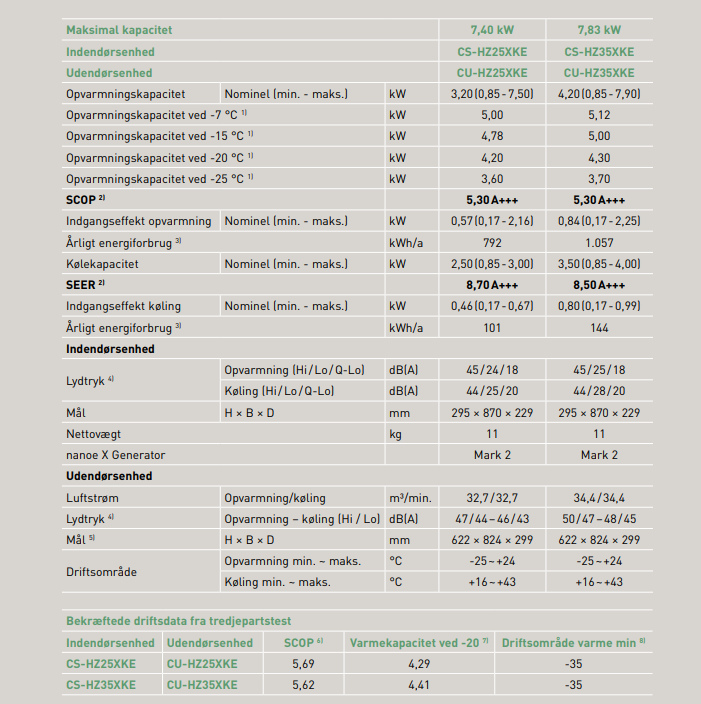 | Maksimal kapacitet | | | 7,40 kW | 7,83 kW |
|---|---|---|---|---|
| Indendørsenhed | | | CS-HZ25XKE | CS-HZ35XKE |
| Udendørsenhed | | | CU-HZ25XKE | CU-HZ35XKE |
| Opvarmningskapacitet | Nominel (min. - maks.) | kW | 3,20 (0,85 - 7,50) | 4,20 (0,85 - 7,90) |
| Opvarmningskapacitet ved -7 °C $^{1)}$ | | kW | 5,00 | 5,12 |
| Opvarmningskapacitet ved -15 °C $^{1)}$ | | kW | 4,78 | 5,00 |
| Opvarmningskapacitet ved -20 °C $^{1)}$ | | kW | 4,20 | 4,30 |
| Opvarmningskapacitet ved -25 °C $^{1)}$ | | kW | 3,60 | 3,70 |
| SCOP $^{2)}$ | | | 5,30 A+++ | 5,30 A+++ |
| Indgangseffekt opvarmning | Nominel (min. - maks.) | kW | 0,57 (0,17 - 2,16) | 0,84 (0,17 - 2,25) |
| Årligt energiforbrug $^{3)}$ | | kWh/a | 792 | 1.057 |
| Kølekapacitet | Nominel (min. - maks.) | kW | 2,50 (0,85 - 3,00) | 3,50 (0,85 - 4,00) |
| SEER $^{2)}$ | | | 8,70 A+++ | 8,50 A+++ |
| Indgangseffekt køling | Nominel (min. - maks.) | kW | 0,46 (0,17 - 0,67) | 0,80 (0,17 - 0,99) |
| Årligt energiforbrug $^{3)}$ | | kWh/a | 101 | 144 |
| Indendørsenhed | | | | |
| Lydtryk $^{4)}$ | Opvarmning (Hi / Lo / Q-Lo) | dB(A) | 45 / 24 / 18 | 45 / 25 / 18 |
| | Køling (Hi / Lo / Q-Lo) | dB(A) | 44 / 25 / 20 | 44 / 28 / 20 |
| Mål | H × B × D | mm | 295 × 870 × 229 | 295 × 870 × 229 |
| Nettovægt | | kg | 11 | 11 |
| nanoe X Generator | | | Mark 2 | Mark 2 |
| Udendørsenhed | | | | |
| Luftstrøm | Opvarmning/køling | m³/min. | 32,7 / 32,7 | 34,4 / 34,4 |
| Lydtryk $^{4)}$ | Opvarmning – køling (Hi / Lo) | dB(A) | 47 / 44 – 46 / 43 | 50 / 47 – 48 / 45 |
| Mål $^{5)}$ | H × B × D | mm | 622 × 824 × 299 | 622 × 824 × 299 |
| Driftsområde | Opvarmning min. ~ maks. | °C | -25 ~ +24 | -25 ~ +24 |
| | Køling min. ~ maks. | °C | +16 ~ +43 | +16 ~ +43 |

Bekræftede driftsdata fra tredjepartstest

| Indendørsenhed | Udendørsenhed | SCOP $^{6)}$ | Varmekapacitet ved -20 $^{7)}$ | Driftsområde varme min $^{8)}$ |
|---|---|---|---|---|
| CS-HZ25XKE | CU-HZ25XKE | 5,69 | 4,29 | -35 |
| CS-HZ35XKE | CU-HZ35XKE | 5,62 | 4,41 | -35 |